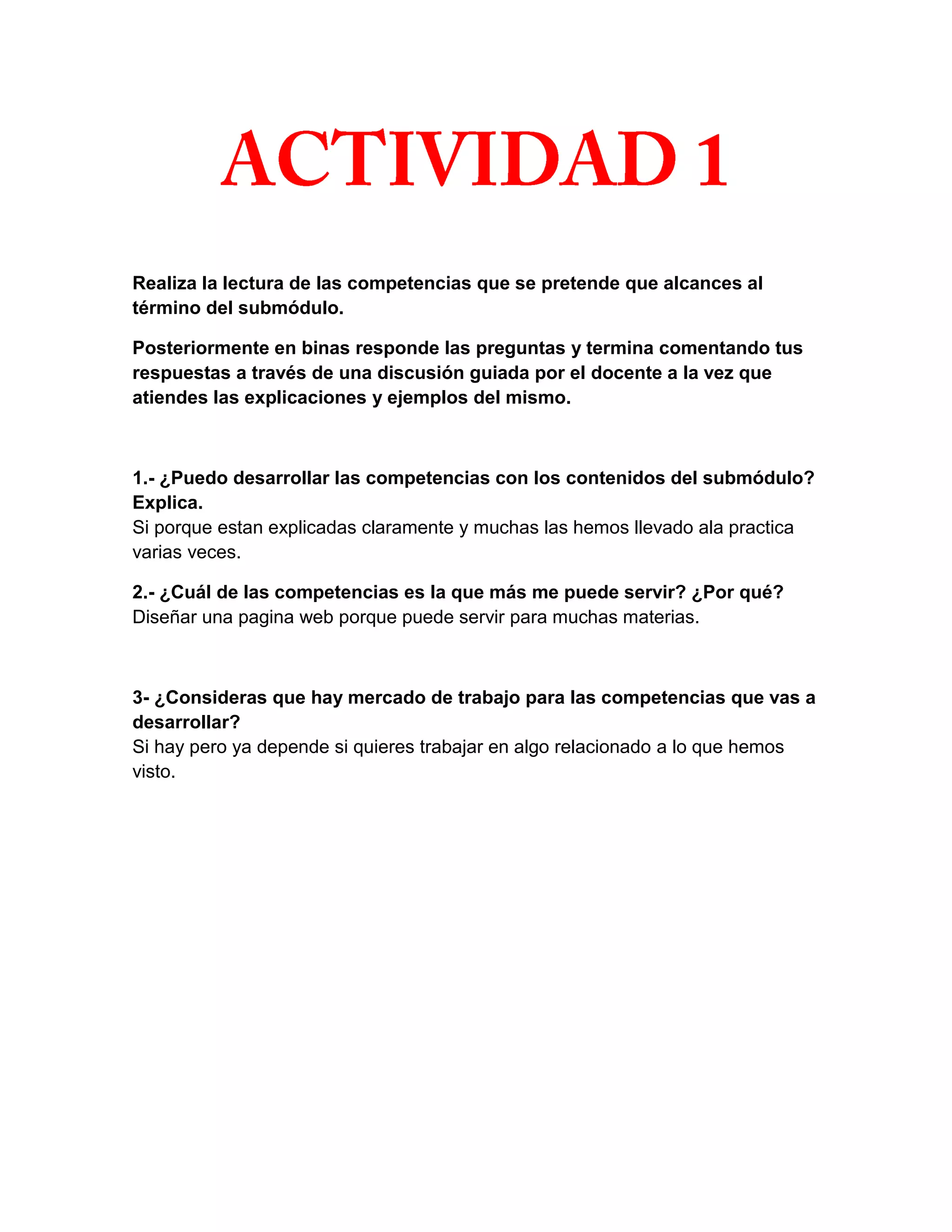 ACTIVIDAD 1

Realiza la lectura de las competencias que se pretende que alcances al término del submódulo.

Posteriormente en binas responde las preguntas y termina comentando tus respuestas a través de una discusión guiada por el docente a la vez que atiendes las explicaciones y ejemplos del mismo.

1.- ¿Puedo desarrollar las competencias con los contenidos del submódulo? Explica.
Si porque estan explicadas claramente y muchas las hemos llevado ala practica varias veces.

2.- ¿Cuál de las competencias es la que más me puede servir? ¿Por qué?
Diseñar una pagina web porque puede servir para muchas materias.

3- ¿Consideras que hay mercado de trabajo para las competencias que vas a desarrollar?
Si hay pero ya depende si quieres trabajar en algo relacionado a lo que hemos visto.